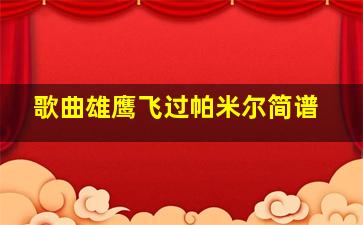 歌曲雄鹰飞过帕米尔简谱